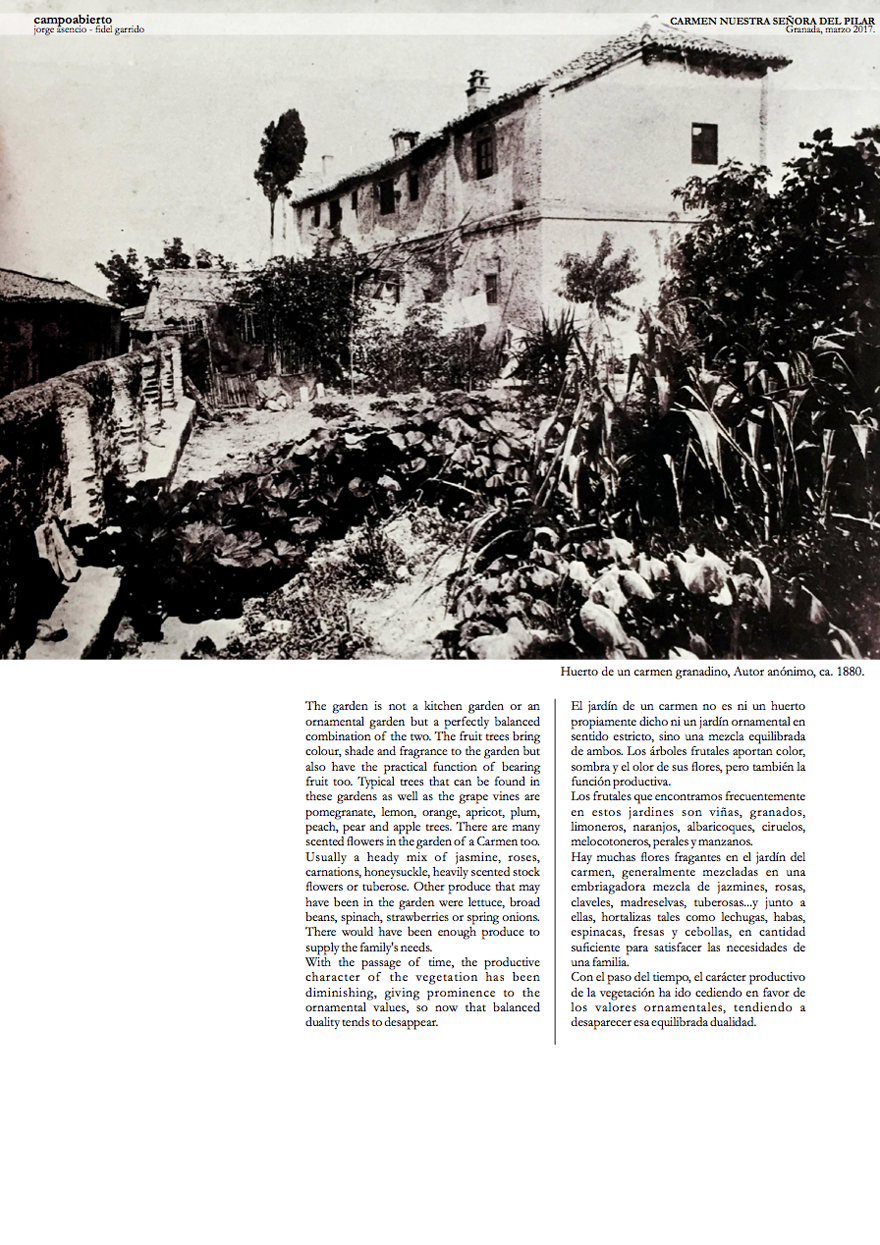 campoabierto
jorge asencio - fidel garrido

CARMEN NUESTRA SEÑORA DEL PILAR
Granada, marzo 2017.

Huerto de un carmen granadino, Autor anónimo, ca. 1880.

The garden is not a kitchen garden or an ornamental garden but a perfectly balanced combination of the two. The fruit trees bring colour, shade and fragrance to the garden but also have the practical function of bearing fruit too. Typical trees that can be found in these gardens as well as the grape vines are pomegranate, lemon, orange, apricot, plum, peach, pear and apple trees. There are many scented flowers in the garden of a Carmen too. Usually a heady mix of jasmine, roses, carnations, honeysuckle, heavily scented stock flowers or tuberose. Other produce that may have been in the garden were lettuce, broad beans, spinach, strawberries or spring onions. There would have been enough produce to supply the family's needs.
With the passage of time, the productive character of the vegetation has been diminishing, giving prominence to the ornamental values, so now that balanced duality tends to desappear.

El jardín de un carmen no es ni un huerto propiamente dicho ni un jardín ornamental en sentido estricto, sino una mezcla equilibrada de ambos. Los árboles frutales aportan color, sombra y el olor de sus flores, pero también la función productiva.
Los frutales que encontramos frecuentemente en estos jardines son viñas, granados, limoneros, naranjos, albaricoques, ciruelos, melocotoneros, perales y manzanos.
Hay muchas flores fragantes en el jardín del carmen, generalmente mezcladas en una embriagadora mezcla de jazmines, rosas, claveles, madreselvas, tuberosas...y junto a ellas, hortalizas tales como lechugas, habas, espinacas, fresas y cebollas, en cantidad suficiente para satisfacer las necesidades de una familia.
Con el paso del tiempo, el carácter productivo de la vegetación ha ido cediendo en favor de los valores ornamentales, tendiendo a desaparecer esa equilibrada dualidad.